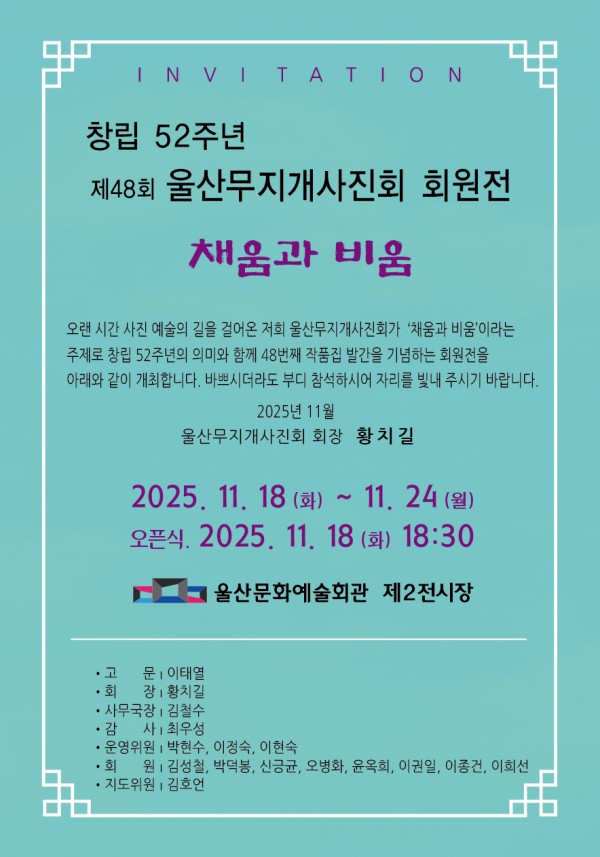 INVITATION

창립 52주년

제48회 울산무지개사진회 회원전

채움과 비움

오랜 시간 사진 예술의 길을 걸어온 저희 울산무지개사진회가 '채움과 비움'이라는 주제로 창립 52주년의 의미와 함께 48번째 작품집 발간을 기념하는 회원전을 아래와 같이 개최합니다. 바쁘시더라도 부디 참석하시어 자리를 빛내 주시기 바랍니다.

2025년 11월

울산무지개사진회 회장 황치길

2025. 11. 18 (화) ~ 11. 24 (월)

오픈식. 2025. 11. 18 (화) 18:30

울산문화예술회관 제2전시장

• 고 문 | 이태열
• 회 장 | 황치길
• 사무국장 | 김철수
• 감 사 | 최우성
• 운영위원 | 박현수, 이정숙, 이현숙
• 회 원 | 김성철, 박덕봉, 신긍균, 오병화, 윤옥희, 이권일, 이종건, 이희선
• 지도위원 | 김호언